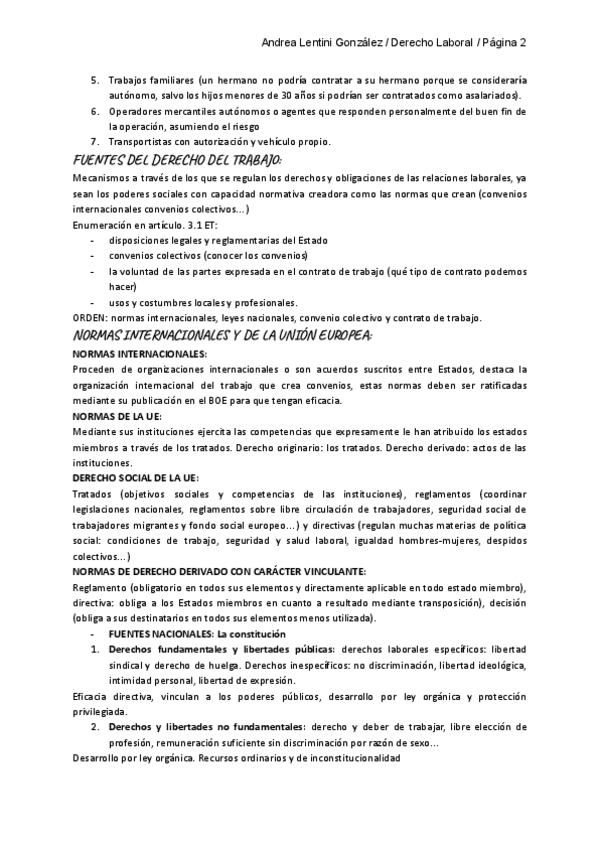 Andrea Lentini González / Derecho Laboral / Página 2

5. Trabajos familiares (un hermano no podría contratar a su hermano porque se consideraría autónomo, salvo los hijos menores de 30 años si podrían ser contratados como asalariados).
6. Operadores mercantiles autónomos o agentes que responden personalmente del buen fin de la operación, asumiendo el riesgo
7. Transportistas con autorización y vehículo propio.

FUENTES DEL DERECHO DEL TRABAJO:

Mecanismos a través de los que se regulan los derechos y obligaciones de las relaciones laborales, ya sean los poderes sociales con capacidad normativa creadora como las normas que crean (convenios internacionales convenios colectivos...)

Enumeración en artículo. 3.1 ET:
- disposiciones legales y reglamentarias del Estado
- convenios colectivos (conocer los convenios)
- la voluntad de las partes expresada en el contrato de trabajo (qué tipo de contrato podemos hacer)
- usos y costumbres locales y profesionales.

ORDEN: normas internacionales, leyes nacionales, convenio colectivo y contrato de trabajo.

NORMAS INTERNACIONALES Y DE LA UNIÓN EUROPEA:

NORMAS INTERNACIONALES:
Proceden de organizaciones internacionales o son acuerdos suscritos entre Estados, destaca la organización internacional del trabajo que crea convenios, estas normas deben ser ratificadas mediante su publicación en el BOE para que tengan eficacia.

NORMAS DE LA UE:
Mediante sus instituciones ejercita las competencias que expresamente le han atribuido los estados miembros a través de los tratados. Derecho originario: los tratados. Derecho derivado: actos de las instituciones.

DERECHO SOCIAL DE LA UE:
Tratados (objetivos sociales y competencias de las instituciones), reglamentos (coordinar legislaciones nacionales, reglamentos sobre libre circulación de trabajadores, seguridad social de trabajadores migrantes y fondo social europeo...) y directivas (regulan muchas materias de política social: condiciones de trabajo, seguridad y salud laboral, igualdad hombres-mujeres, despidos colectivos...)

NORMAS DE DERECHO DERIVADO CON CARÁCTER VINCULANTE:
Reglamento (obligatorio en todos sus elementos y directamente aplicable en todo estado miembro), directiva: obliga a los Estados miembros en cuanto a resultado mediante transposición), decisión (obliga a sus destinatarios en todos sus elementos menos utilizada).

- FUENTES NACIONALES: La constitución
1. Derechos fundamentales y libertades públicas: derechos laborales específicos: libertad sindical y derecho de huelga. Derechos inespecíficos: no discriminación, libertad ideológica, intimidad personal, libertad de expresión.

Eficacia directiva, vinculan a los poderes públicos, desarrollo por ley orgánica y protección privilegiada.

2. Derechos y libertades no fundamentales: derecho y deber de trabajar, libre elección de profesión, remuneración suficiente sin discriminación por razón de sexo...

Desarrollo por ley orgánica. Recursos ordinarios y de inconstitucionalidad